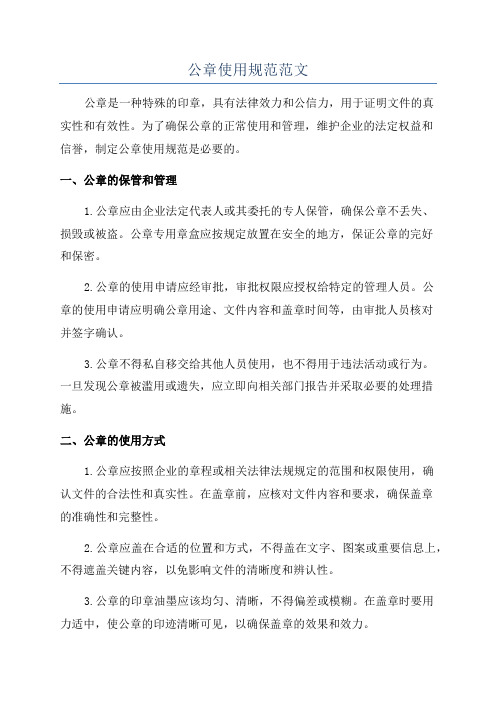 公章使用规范范文

公章是一种特殊的印章，具有法律效力和公信力，用于证明文件的真实性和有效性。为了确保公章的正常使用和管理，维护企业的法定权益和信誉，制定公章使用规范是必要的。

一、公章的保管和管理

1.公章应由企业法定代表人或其委托的专人保管，确保公章不丢失、损毁或被盗。公章专用章盒应按规定放置在安全的地方，保证公章的完好和保密。

2.公章的使用申请应经审批，审批权限应授权给特定的管理人员。公章的使用申请应明确公章用途、文件内容和盖章时间等，由审批人员核对并签字确认。

3.公章不得私自移交给其他人员使用，也不得用于违法活动或行为。一旦发现公章被滥用或遗失，应立即向相关部门报告并采取必要的处理措施。

二、公章的使用方式

1.公章应按照企业的章程或相关法律法规规定的范围和权限使用，确认文件的合法性和真实性。在盖章前，应核对文件内容和要求，确保盖章的准确性和完整性。

2.公章应盖在合适的位置和方式，不得盖在文字、图案或重要信息上，不得遮盖关键内容，以免影响文件的清晰度和辨认性。

3.公章的印章油墨应该均匀、清晰，不得偏差或模糊。在盖章时要用力适中，使公章的印迹清晰可见，以确保盖章的效果和效力。